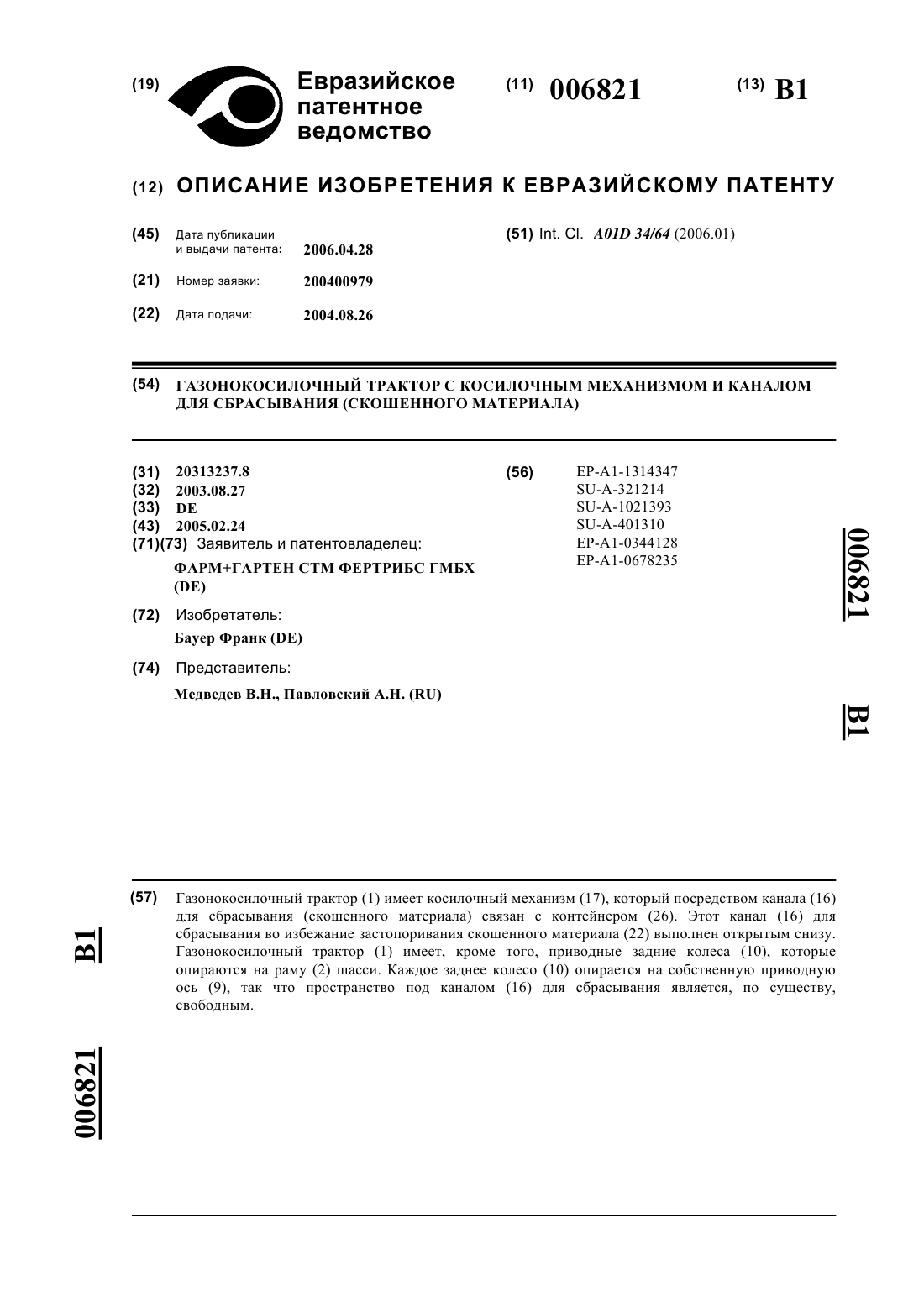 (19) Евразийское патентное ведомство

(11) 006821

(13) B1

(12) ОПИСАНИЕ ИЗОБРЕТЕНИЯ К ЕВРАЗИЙСКОМУ ПАТЕНТУ

(45) Дата публикации и выдачи патента: 2006.04.28

(21) Номер заявки: 200400979

(22) Дата подачи: 2004.08.26

(51) Int. Cl. A01D 34/64 (2006.01)

(54) ГАЗОНОКОСИЛОЧНЫЙ ТРАКТОР С КОСИЛОЧНЫМ МЕХАНИЗМОМ И КАНАЛОМ ДЛЯ СБРАСЫВАНИЯ (СКОШЕННОГО МАТЕРИАЛА)

(31) 20313237.8
(32) 2003.08.27
(33) DE
(43) 2005.02.24
(71)(73) Заявитель и патентовладелец:
ФАРМ+ГАРТЕН СТМ ФЕРТРИБС ГМБХ (DE)

(72) Изобретатель:
Бауер Франк (DE)

(74) Представитель:
Медведев В.Н., Павловский А.Н. (RU)

(56) EP-A1-1314347
SU-A-321214
SU-A-1021393
SU-A-401310
EP-A1-0344128
EP-A1-0678235

006821

B1

(57) Газонокосилочный трактор (1) имеет косилочный механизм (17), который посредством канала (16) для сбрасывания (скошенного материала) связан с контейнером (26). Этот канал (16) для сбрасывания во избежание застопоривания скошенного материала (22) выполнен открытым снизу. Газонокосилочный трактор (1) имеет, кроме того, приводные задние колеса (10), которые опираются на раму (2) шасси. Каждое заднее колесо (10) опирается на собственную приводную ось (9), так что пространство под каналом (16) для сбрасывания является, по существу, свободным.

B1

006821